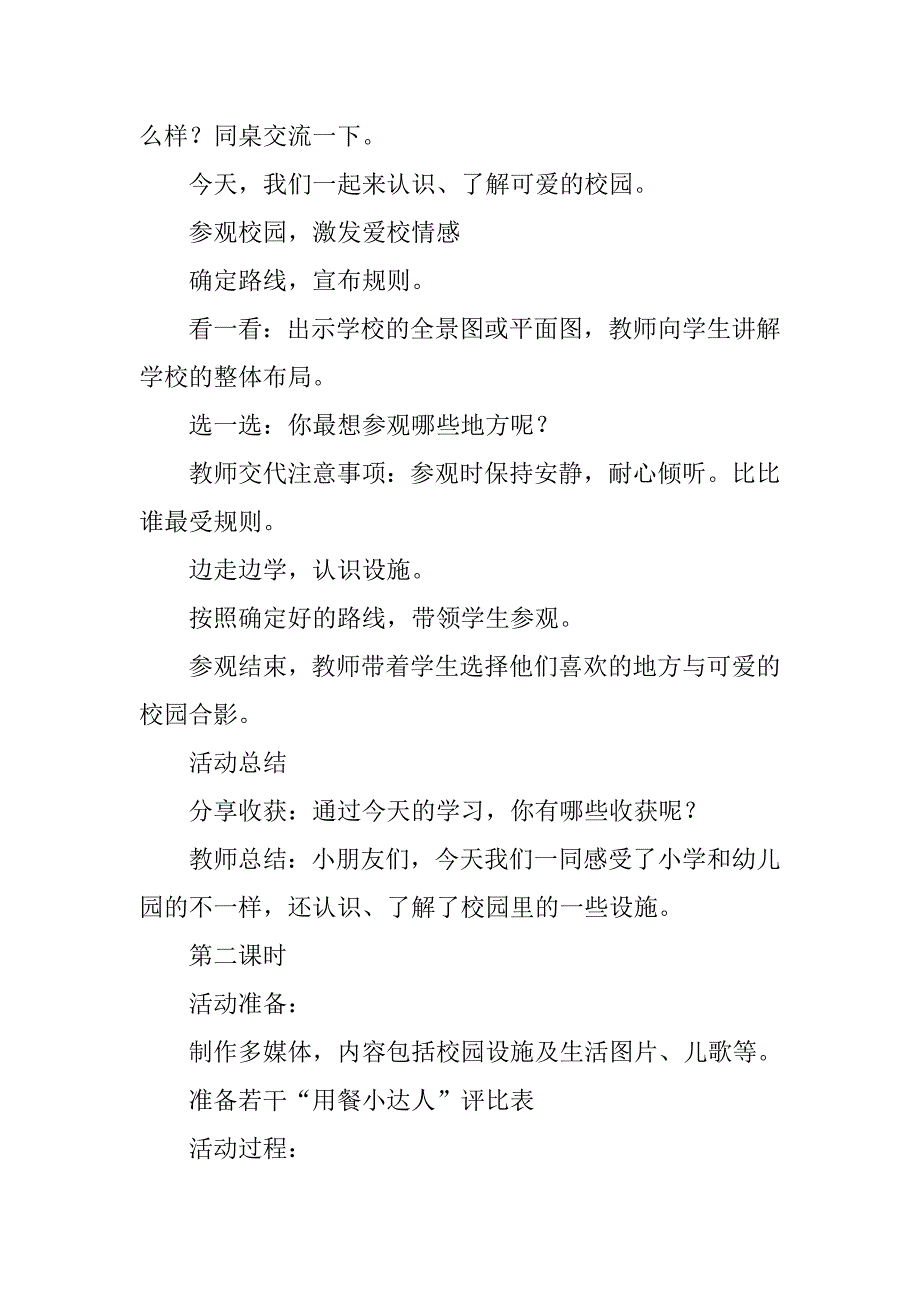 么样？同桌交流一下。

今天，我们一起来认识、了解可爱的校园。

参观校园，激发爱校情感

确定路线，宣布规则。

看一看：出示学校的全景图或平面图，教师向学生讲解学校的整体布局。

选一选：你最想参观哪些地方呢？

教师交代注意事项：参观时保持安静，耐心倾听。比比谁最受规则。

边走边学，认识设施。

按照确定好的路线，带领学生参观。

参观结束，教师带着学生选择他们喜欢的地方与可爱的校园合影。

活动总结

分享收获：通过今天的学习，你有哪些收获呢？

教师总结：小朋友们，今天我们一同感受了小学和幼儿园的不一样，还认识、了解了校园里的一些设施。

第二课时

活动准备：

制作多媒体，内容包括校园设施及生活图片、儿歌等。

准备若干“用餐小达人”评比表

活动过程：